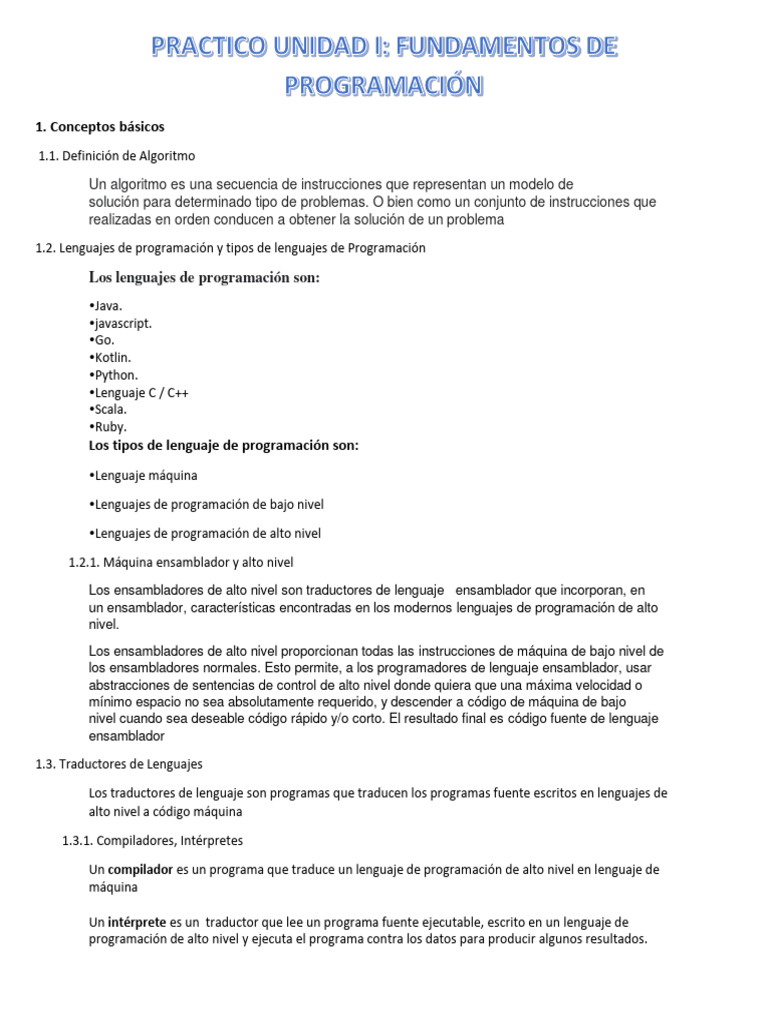 PRACTICO UNIDAD I: FUNDAMENTOS DE PROGRAMACIÓN

1. Conceptos básicos

1.1. Definición de Algoritmo

Un algoritmo es una secuencia de instrucciones que representan un modelo de solución para determinado tipo de problemas. O bien como un conjunto de instrucciones que realizadas en orden conducen a obtener la solución de un problema

1.2. Lenguajes de programación y tipos de lenguajes de Programación

Los lenguajes de programación son:

•Java.
•javascript.
•Go.
•Kotlin.
•Python.
•Lenguaje C / C++
•Scala.
•Ruby.

Los tipos de lenguaje de programación son:

•Lenguaje máquina

•Lenguajes de programación de bajo nivel

•Lenguajes de programación de alto nivel

1.2.1. Máquina ensamblador y alto nivel

Los ensambladores de alto nivel son traductores de lenguaje ensamblador que incorporan, en un ensamblador, características encontradas en los modernos lenguajes de programación de alto nivel.

Los ensambladores de alto nivel proporcionan todas las instrucciones de máquina de bajo nivel de los ensambladores normales. Esto permite, a los programadores de lenguaje ensamblador, usar abstracciones de sentencias de control de alto nivel donde quiera que una máxima velocidad o mínimo espacio no sea absolutamente requerido, y descender a código de máquina de bajo nivel cuando sea deseable código rápido y/o corto. El resultado final es código fuente de lenguaje ensamblador

1.3. Traductores de Lenguajes

Los traductores de lenguaje son programas que traducen los programas fuente escritos en lenguajes de alto nivel a código máquina

1.3.1. Compiladores, Intérpretes

Un compilador es un programa que traduce un lenguaje de programación de alto nivel en lenguaje de máquina

Un intérprete es un traductor que lee un programa fuente ejecutable, escrito en un lenguaje de programación de alto nivel y ejecuta el programa contra los datos para producir algunos resultados.